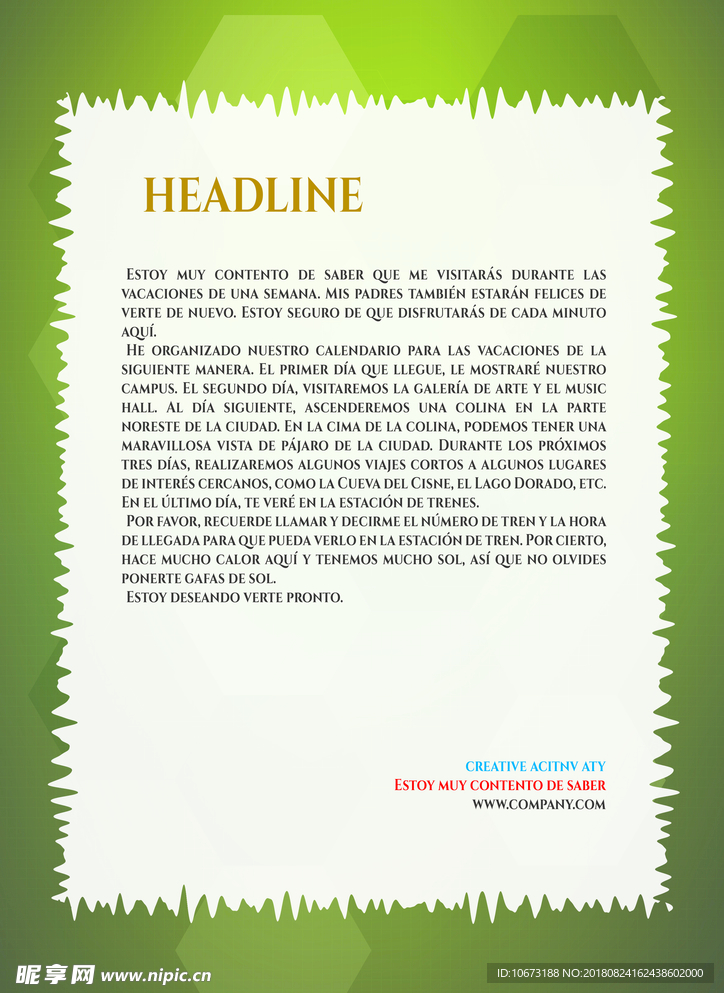 HEADLINE

Estoy muy contento de saber que me visitarás durante las vacaciones de una semana. Mis padres también estarán felices de verte de nuevo. Estoy seguro de que disfrutarás de cada minuto aquí.

He organizado nuestro calendario para las vacaciones de la siguiente manera. El primer día que llegue, le mostraré nuestro campus. El segundo día, visitaremos la galería de arte y el music hall. Al día siguiente, ascenderemos una colina en la parte noreste de la ciudad. En la cima de la colina, podemos tener una maravillosa vista de pájaro de la ciudad. Durante los próximos tres días, realizaremos algunos viajes cortos a algunos lugares de interés cercanos, como la Cueva del Cisne, el Lago Dorado, etc. En el último día, te veré en la estación de trenes.

Por favor, recuerde llamar y decirme el número de tren y la hora de llegada para que pueda verlo en la estación de tren. Por cierto, hace mucho calor aquí y tenemos mucho sol, así que no olvides ponerte gafas de sol.

Estoy deseando verte pronto.

CREATIVE ACITNV ATY
Estoy muy contento de saber
WWW.COMPANY.COM

昵享网 www.nipic.cn
ID:10673188 NO:20180824162438602000